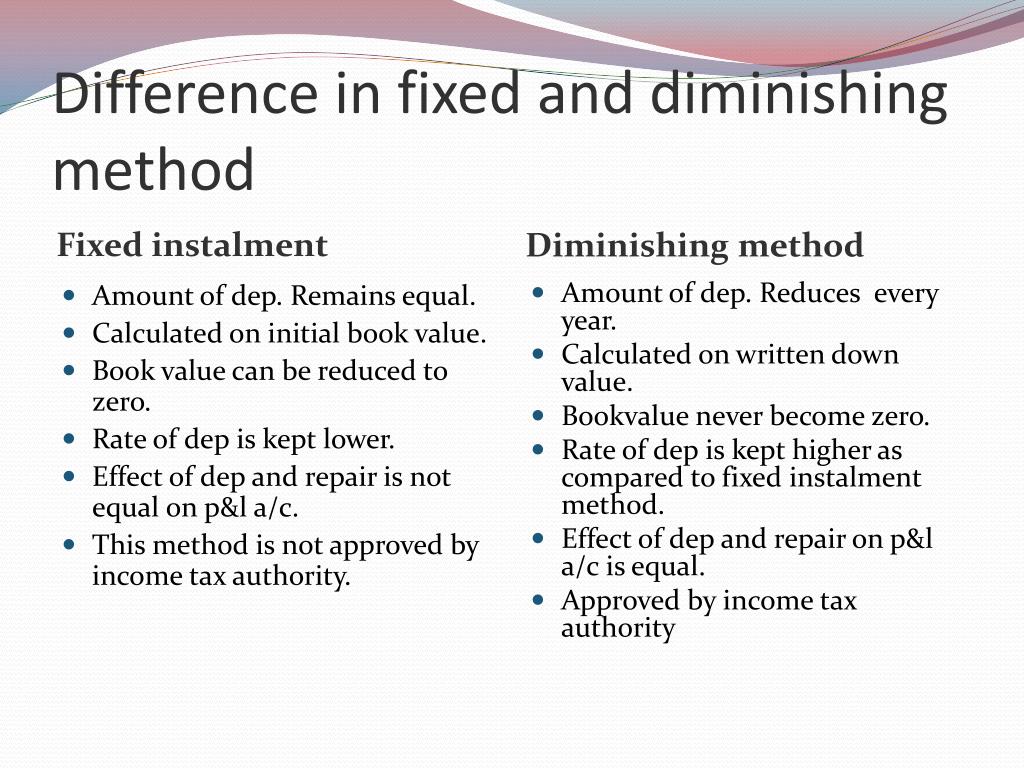 Difference in fixed and diminishing method

Fixed instalment

• Amount of dep. Remains equal.
• Calculated on initial book value.
• Book value can be reduced to zero.
• Rate of dep is kept lower.
• Effect of dep and repair is not equal on p&l a/c.
• This method is not approved by income tax authority.

Diminishing method

• Amount of dep. Reduces every year.
• Calculated on written down value.
• Bookvalue never become zero.
• Rate of dep is kept higher as compared to fixed instalment method.
• Effect of dep and repair on p&l a/c is equal.
• Approved by income tax authority